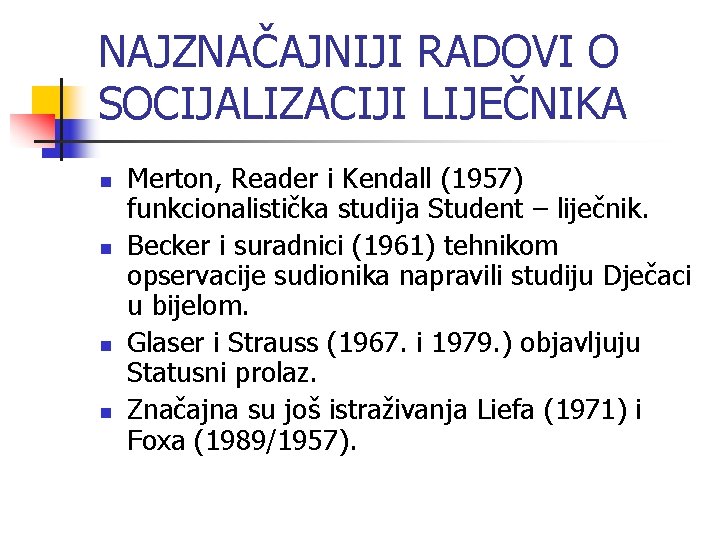 NAJZNAČAJNIJI RADOVI O SOCIJALIZACIJI LIJEČNIKA

- Merton, Reader i Kendall (1957) funkcionalistička studija Student – liječnik.
- Becker i suradnici (1961) tehnikom opservacije sudionika napravili studiju Dječaci u bijelom.
- Glaser i Strauss (1967. i 1979.) objavljuju Statusni prolaz.
- Značajna su još istraživanja Liefa (1971) i Foxa (1989/1957).